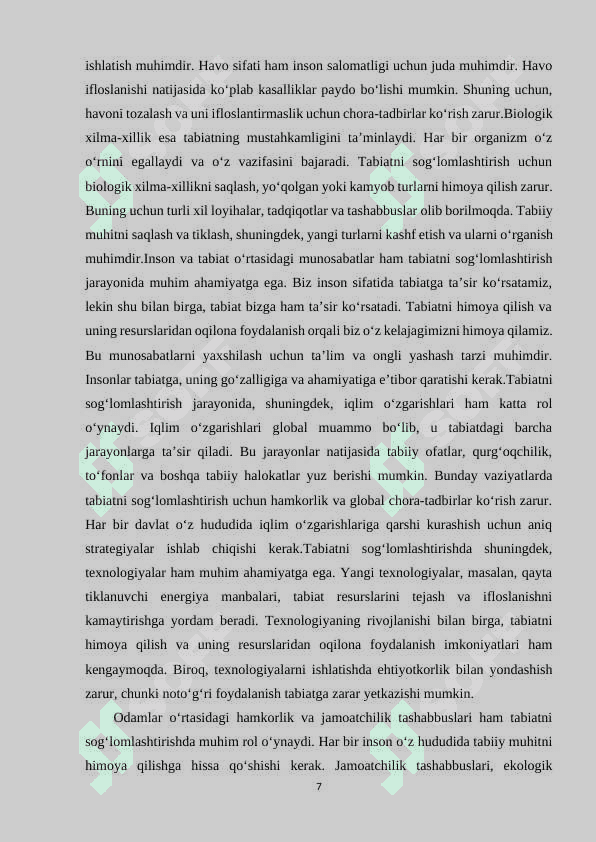 ishlatish muhimdir. Havo sifati ham inson salomatligi uchun juda muhimdir. Havo ifloslanishi natijasida ko‘plab kasalliklar paydo bo‘lishi mumkin. Shuning uchun, havoni tozalash va uni ifloslantirmaslik uchun chora-tadbirlar ko‘rish zarur.Biologik xilma-xillik esa tabiatning mustahkamligini ta’minlaydi. Har bir organizm o‘z o‘rnini egallaydi va o‘z vazifasini bajaradi. Tabiatni sog‘lomlashtirish uchun biologik xilma-xillikni saqlash, yo‘qolgan yoki kamyob turlarni himoya qilish zarur. Buning uchun turli xil loyihalar, tadqiqotlar va tashabbuslar olib borilmoqda. Tabiiy muhitni saqlash va tiklash, shuningdek, yangi turlarni kashf etish va ularni o‘rganish muhimdir.Inson va tabiat o‘rtasidagi munosabatlar ham tabiatni sog‘lomlashtirish jarayonida muhim ahamiyatga ega. Biz inson sifatida tabiatga ta’sir ko‘rsatamiz, lekin shu bilan birga, tabiat bizga ham ta’sir ko‘rsatadi. Tabiatni himoya qilish va uning resurslaridan oqilona foydalanish orqali biz o‘z kelajagimizni himoya qilamiz. Bu munosabatlarni yaxshilash uchun ta’lim va ongli yashash tarzi muhimdir. Insonlar tabiatga, uning go‘zalligiga va ahamiyatiga e’tibor qaratishi kerak.Tabiatni sog‘lomlashtirish jarayonida, shuningdek, iqlim o‘zgarishlari ham katta rol o‘ynaydi. Iqlim o‘zgarishlari global muammo bo‘lib, u tabiatdagi barcha jarayonlarga ta’sir qiladi. Bu jarayonlar natijasida tabiiy ofatlar, qurg‘oqchilik, to‘fonlar va boshqa tabiiy halokatlar yuz berishi mumkin. Bunday vaziyatlarda tabiatni sog‘lomlashtirish uchun hamkorlik va global chora-tadbirlar ko‘rish zarur. Har bir davlat o‘z hududida iqlim o‘zgarishlariga qarshi kurashish uchun aniq strategiyalar ishlab chiqishi kerak.Tabiatni sog‘lomlashtirishda shuningdek, texnologiyalar ham muhim ahamiyatga ega. Yangi texnologiyalar, masalan, qayta tiklanuvchi energiya manbalari, tabiat resurslarini tejash va ifloslanishni kamaytirishga yordam beradi. Texnologiyaning rivojlanishi bilan birga, tabiatni himoya qilish va uning resurslaridan oqilona foydalanish imkoniyatlari ham kengaymoqda. Biroq, texnologiyalarni ishlatishda ehtiyotkorlik bilan yondashish zarur, chunki noto‘g‘ri foydalanish tabiatga zarar yetkazishi mumkin.

Odamlar o‘rtasidagi hamkorlik va jamoatchilik tashabbuslari ham tabiatni sog‘lomlashtirishda muhim rol o‘ynaydi. Har bir inson o‘z hududida tabiiy muhitni himoya qilishga hissa qo‘shishi kerak. Jamoatchilik tashabbuslari, ekologik

7